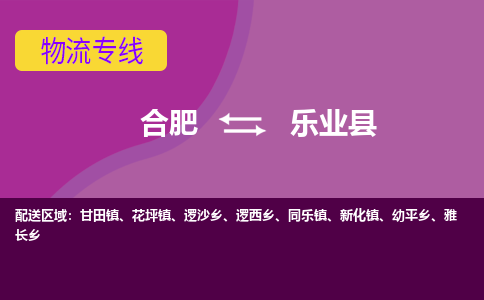 物流专线

合肥 乐业县

配送区域：甘田镇、花坪镇、逻沙乡、逻西乡、同乐镇、新化镇、幼平乡、雅长乡